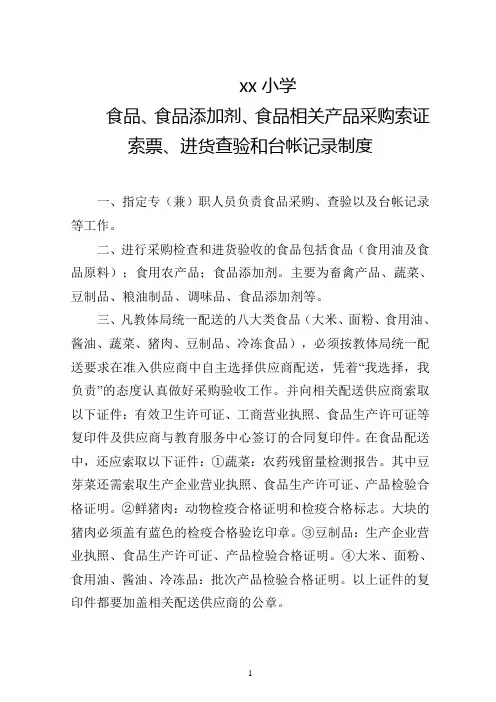 xx 小学
食品、食品添加剂、食品相关产品采购索证索票、进货查验和台帐记录制度

一、指定专（兼）职人员负责食品采购、查验以及台帐记录等工作。

二、进行采购检查和进货验收的食品包括食品（食用油及食品原料）；食用农产品；食品添加剂。主要为畜禽产品、蔬菜、豆制品、粮油制品、调味品、食品添加剂等。

三、凡教体局统一配送的八大类食品（大米、面粉、食用油、酱油、蔬菜、猪肉、豆制品、冷冻食品），必须按教体局统一配送要求在准入供应商中自主选择供应商配送，凭着“我选择，我负责”的态度认真做好采购验收工作。并向相关配送供应商索取以下证件：有效卫生许可证、工商营业执照、食品生产许可证等复印件及供应商与教育服务中心签订的合同复印件。在食品配送中，还应索取以下证件：①蔬菜：农药残留量检测报告。其中豆芽菜还需索取生产企业营业执照、食品生产许可证、产品检验合格证明。②鲜猪肉：动物检疫合格证明和检疫合格标志。大块的猪肉必须盖有蓝色的检疫合格验讫印章。③豆制品：生产企业营业执照、食品生产许可证、产品检验合格证明。④大米、面粉、食用油、酱油、冷冻品：批次产品检验合格证明。以上证件的复印件都要加盖相关配送供应商的公章。

1